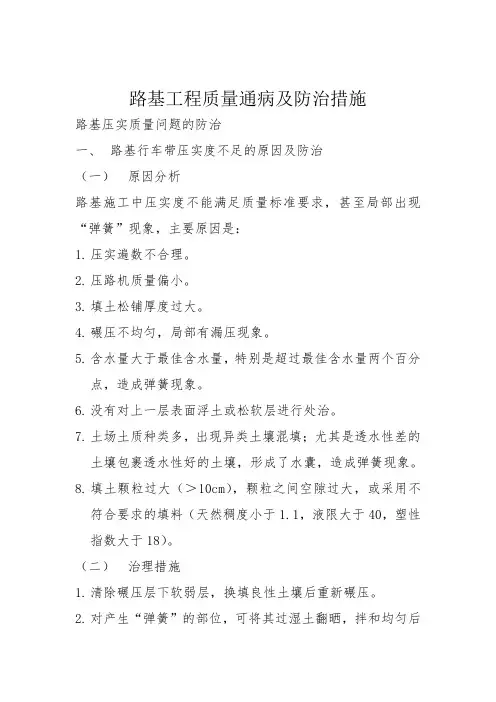 路基工程质量通病及防治措施

路基压实质量问题的防治

一、 路基行车带压实度不足的原因及防治

（一） 原因分析

路基施工中压实度不能满足质量标准要求，甚至局部出现“弹簧”现象，主要原因是：

1. 压实遍数不合理。

2. 压路机质量偏小。

3. 填土松铺厚度过大。

4. 碾压不均匀，局部有漏压现象。

5. 含水量大于最佳含水量，特别是超过最佳含水量两个百分点，造成弹簧现象。

6. 没有对上一层表面浮土或松软层进行处治。

7. 土场土质种类多，出现异类土壤混填；尤其是透水性差的土壤包裹透水性好的土壤，形成了水囊，造成弹簧现象。

8. 填土颗粒过大（>10cm），颗粒之间空隙过大，或采用不符合要求的填料（天然稠度小于 1.1，液限大于 40，塑性指数大于 18）。

（二） 治理措施

1. 清除碾压层下软弱层，换填良性土壤后重新碾压。

2. 对产生“弹簧”的部位，可将其过湿土翻晒，拌和均匀后